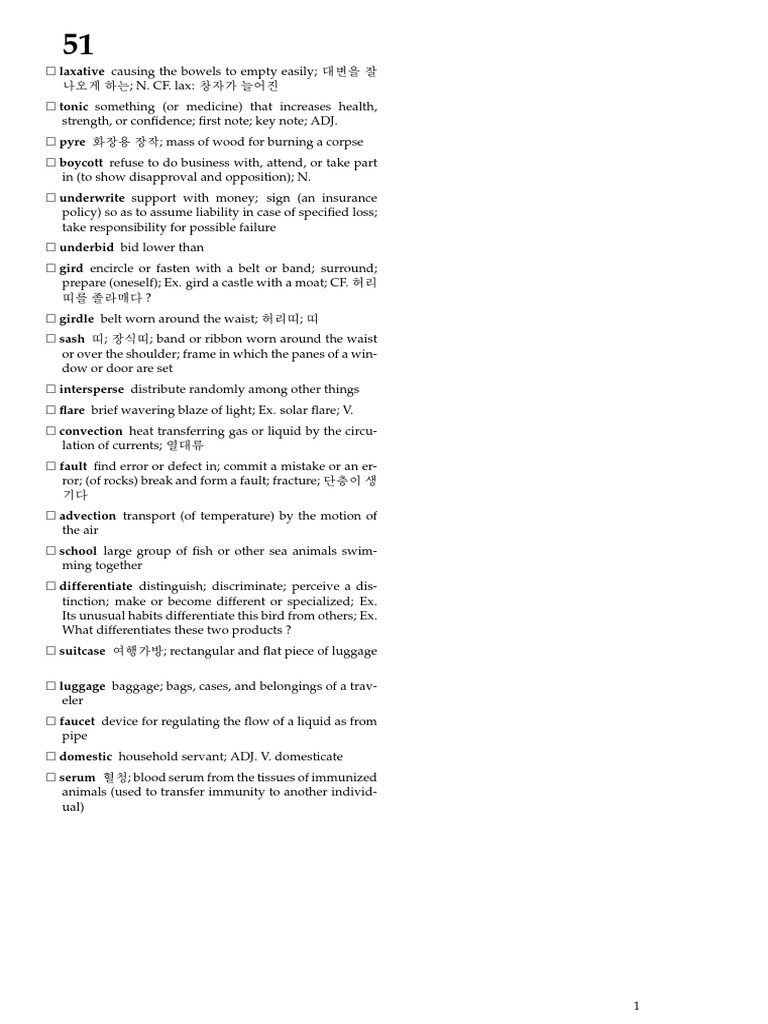 51

□ laxative causing the bowels to empty easily; 대변을 잘 나오게 하는; N. CF. lax: 창자가 늘어진

□ tonic something (or medicine) that increases health, strength, or confidence; first note; key note; ADJ.

□ pyre 화장용 장작; mass of wood for burning a corpse

□ boycott refuse to do business with, attend, or take part in (to show disapproval and opposition); N.

□ underwrite support with money; sign (an insurance policy) so as to assume liability in case of specified loss; take responsibility for possible failure

□ underbid bid lower than

□ gird encircle or fasten with a belt or band; surround; prepare (oneself); Ex. gird a castle with a moat; CF. 허리띠를 졸라매다 ?

□ girdle belt worn around the waist; 허리띠; 띠

□ sash 띠; 장식띠; band or ribbon worn around the waist or over the shoulder; frame in which the panes of a window or door are set

□ intersperse distribute randomly among other things

□ flare brief wavering blaze of light; Ex. solar flare; V.

□ convection heat transferring gas or liquid by the circulation of currents; 열대류

□ fault find error or defect in; commit a mistake or an error; (of rocks) break and form a fault; fracture; 단층이 생기다

□ advection transport (of temperature) by the motion of the air

□ school large group of fish or other sea animals swimming together

□ differentiate distinguish; discriminate; perceive a distinction; make or become different or specialized; Ex. Its unusual habits differentiate this bird from others; Ex. What differentiates these two products ?

□ suitcase 여행가방; rectangular and flat piece of luggage

□ luggage baggage; bags, cases, and belongings of a traveler

□ faucet device for regulating the flow of a liquid as from pipe

□ domestic household servant; ADJ. V. domesticate

□ serum 혈청; blood serum from the tissues of immunized animals (used to transfer immunity to another individual)

1